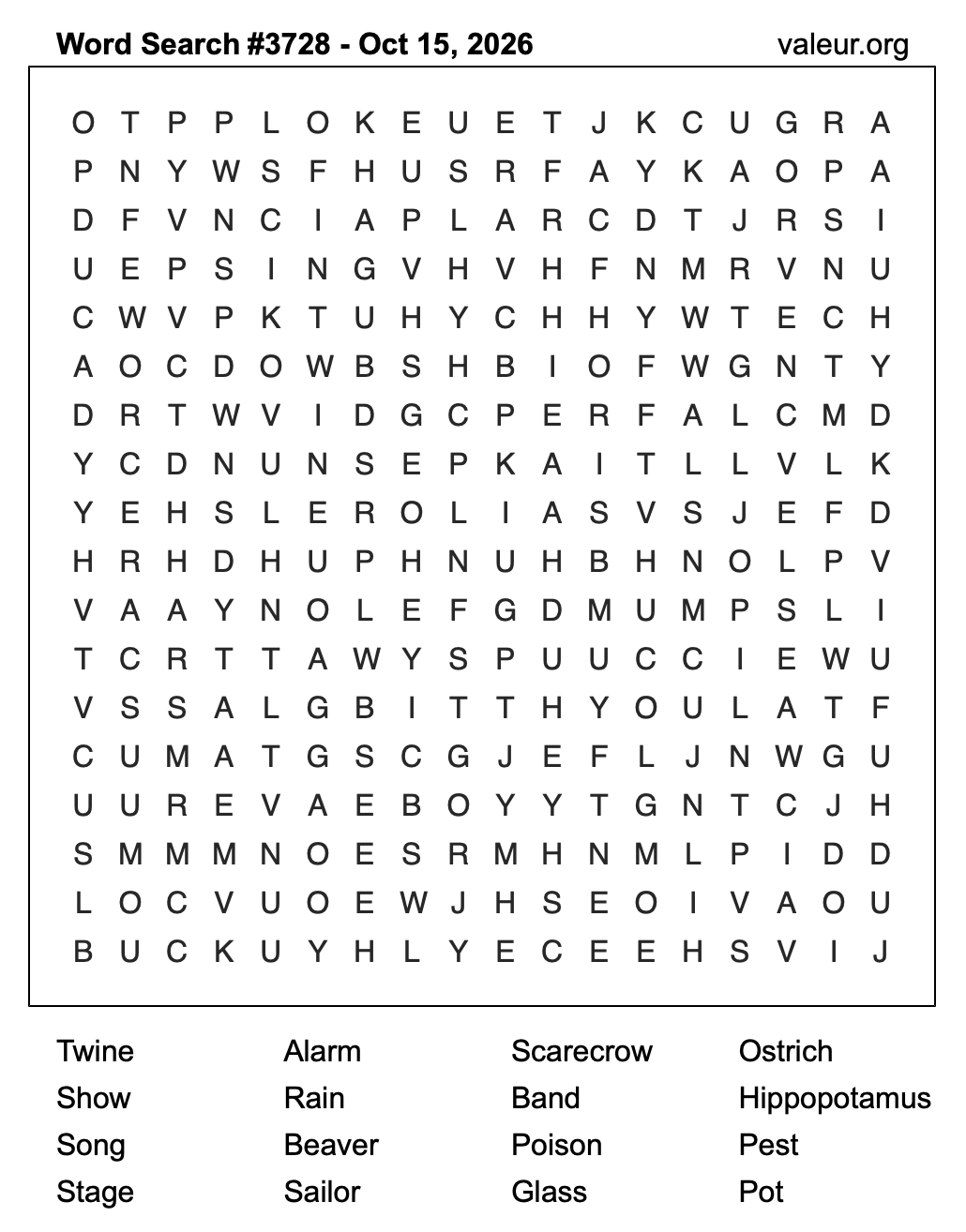 Word Search #3728 - Oct 15, 2026
valeur.org

O T P P L O K E U E T J K C U G R A
P N Y W S F H U S R F A Y K A O P A
D F V N C I A P L A R C D T J R S I
U E P S I N G V H V H F N M R V N U
C W V P K T U H Y C H H Y W T E C H
A O C D O W B S H B I O F W G N T Y
D R T W V I D G C P E R F A L C M D
Y C D N U N S E P K A I T L L V L K
Y E H S L E R O L I A S V S J E F D
H R H D H U P H N U H B H N O L P V
V A A Y N O L E F G D M U M P S L I
T C R T T A W Y S P U U C C I E W U
V S S A L G B I T T H Y O U L A T F
C U M A T G S C G J E F L J N W G U
U U R E V A E B O Y Y T G N T C J H
S M M M N O E S R M H N M L P I D D
L O C V U O E W J H S E O I V A O U
B U C K U Y H L Y E C E E H S V I J

Twine
Show
Song
Stage

Alarm
Rain
Beaver
Sailor

Scarecrow
Band
Poison
Glass

Ostrich
Hippopotamus
Pest
Pot